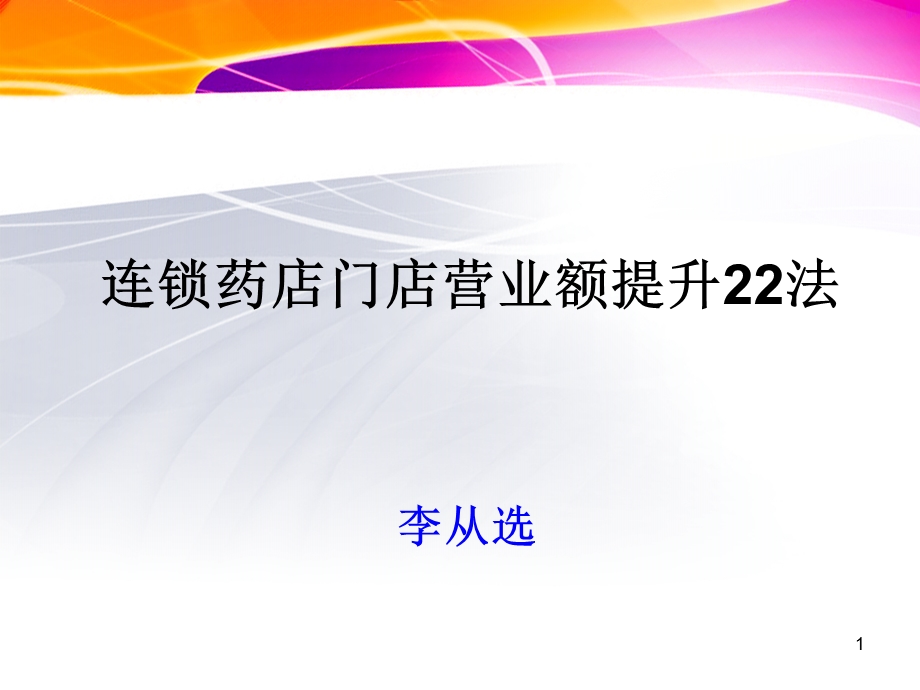 连锁药店门店营业额提升22法

李从选

1